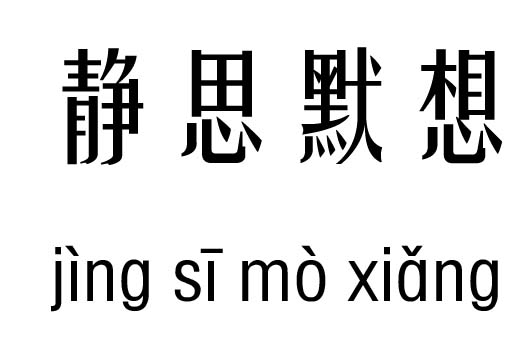 静思默想

jìng sī mò xiǎng